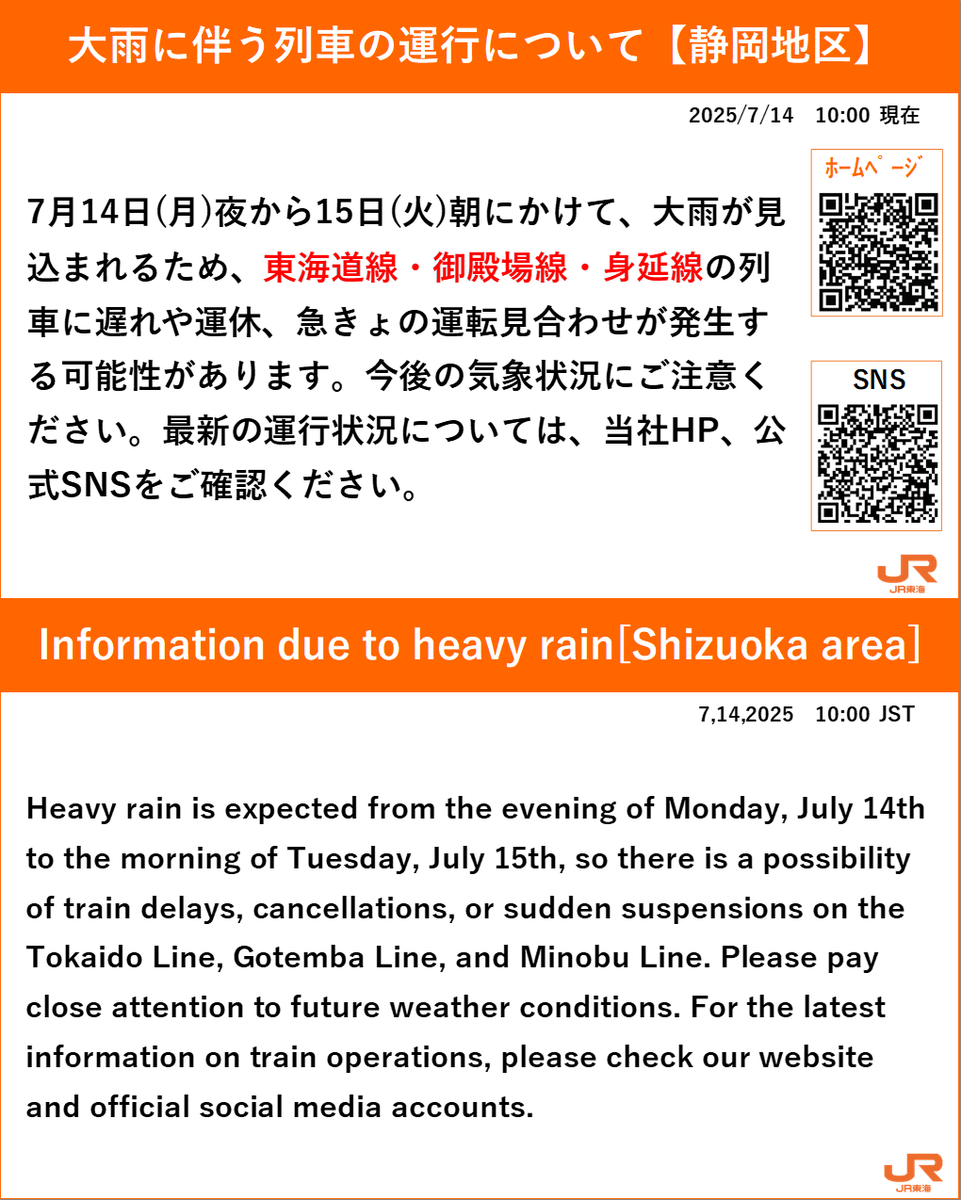 大雨に伴う列車の運行について【静岡地区】

2025/7/14　10:00 現在

7月14日(月)夜から15日(火)朝にかけて、大雨が見込まれるため、東海道線・御殿場線・身延線の列車に遅れや運休、急きょの運転見合わせが発生する可能性があります。今後の気象状況にご注意ください。最新の運行状況については、当社HP、公式SNSをご確認ください。

ホームページ

SNS

JR
JR東海

Information due to heavy rain[Shizuoka area]

7,14,2025　10:00 JST

Heavy rain is expected from the evening of Monday, July 14th to the morning of Tuesday, July 15th, so there is a possibility of train delays, cancellations, or sudden suspensions on the Tokaido Line, Gotemba Line, and Minobu Line. Please pay close attention to future weather conditions. For the latest information on train operations, please check our website and official social media accounts.

JR
JR東海